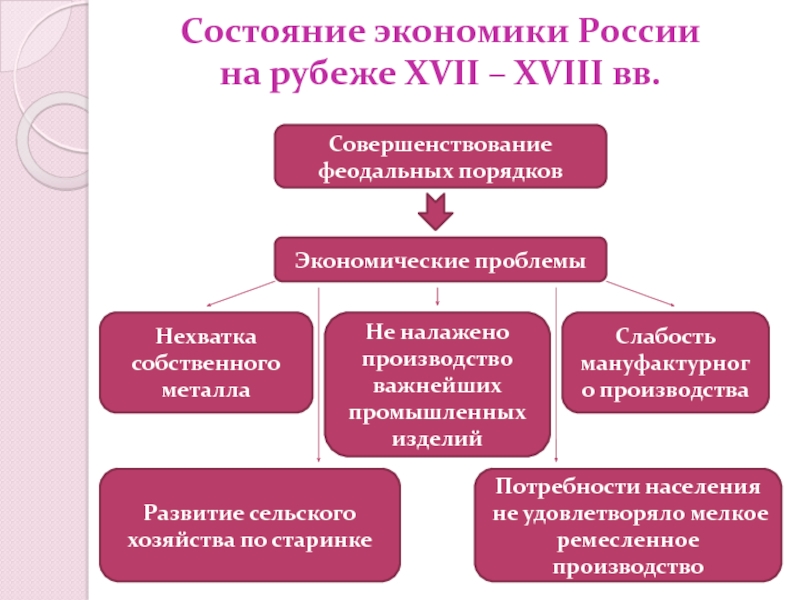 Состояние экономики России на рубеже XVII – XVIII вв.

Совершенствование феодальных порядков

Экономические проблемы

Нехватка собственного металла

Не налажено производство важнейших промышленных изделий

Слабость мануфактурного производства

Развитие сельского хозяйства по старинке

Потребности населения не удовлетворяло мелкое ремесленное производство